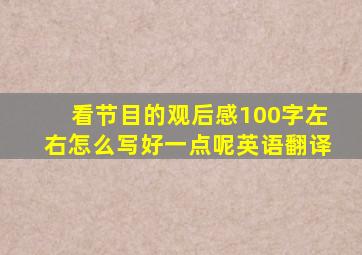 看节目的观后感100字左右怎么写好一点呢英语翻译